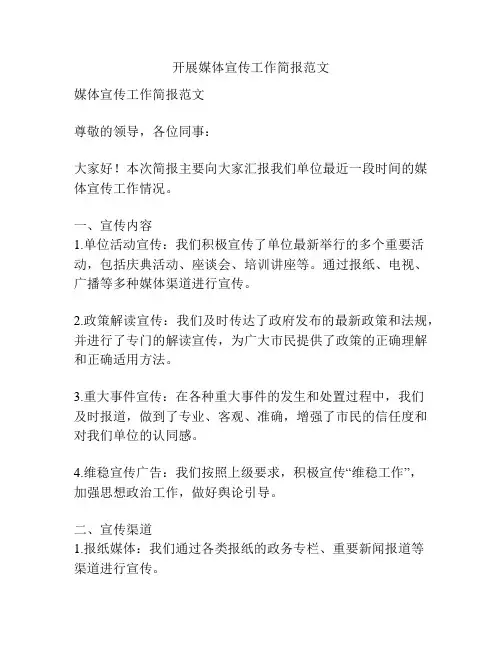 开展媒体宣传工作简报范文

媒体宣传工作简报范文

尊敬的领导，各位同事：

大家好！本次简报主要向大家汇报我们单位最近一段时间的媒体宣传工作情况。

一、宣传内容
1.单位活动宣传：我们积极宣传了单位最新举行的多个重要活动，包括庆典活动、座谈会、培训讲座等。通过报纸、电视、广播等多种媒体渠道进行宣传。

2.政策解读宣传：我们及时传达了政府发布的最新政策和法规，并进行了专门的解读宣传，为广大市民提供了政策的正确理解和正确适用方法。

3.重大事件宣传：在各种重大事件的发生和处置过程中，我们及时报道，做到了专业、客观、准确，增强了市民的信任度和对我们单位的认同感。

4.维稳宣传广告：我们按照上级要求，积极宣传“维稳工作”，加强思想政治工作，做好舆论引导。

二、宣传渠道
1.报纸媒体：我们通过各类报纸的政务专栏、重要新闻报道等渠道进行宣传。